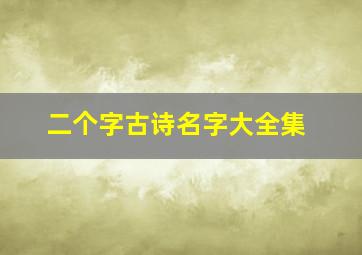 二个字古诗名字大全集